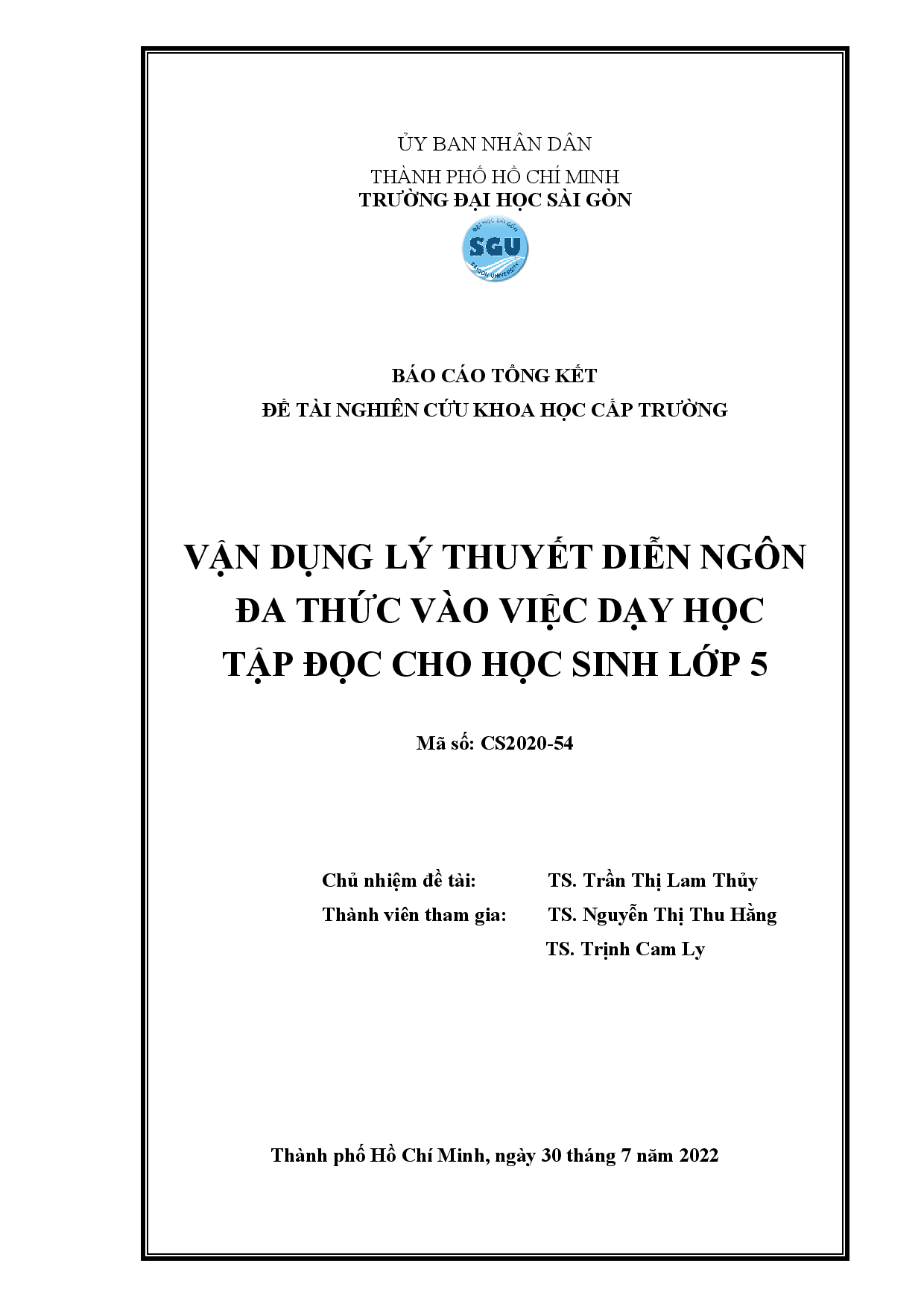 ỦY BAN NHÂN DÂN
THÀNH PHỐ HỒ CHÍ MINH
TRƯỜNG ĐẠI HỌC SÀI GÒN

ĐẠI HỌC SÀI GÒN
SGU
SAIGON UNIVERSITY

BÁO CÁO TỔNG KẾT
ĐỀ TÀI NGHIÊN CỨU KHOA HỌC CẤP TRƯỜNG

VẬN DỤNG LÝ THUYẾT DIỄN NGÔN ĐA THỨC VÀO VIỆC DẠY HỌC TẬP ĐỌC CHO HỌC SINH LỚP 5

Mã số: CS2020-54

Chủ nhiệm đề tài: TS. Trần Thị Lam Thủy
Thành viên tham gia: TS. Nguyễn Thị Thu Hằng
TS. Trịnh Cam Ly

Thành phố Hồ Chí Minh, ngày 30 tháng 7 năm 2022